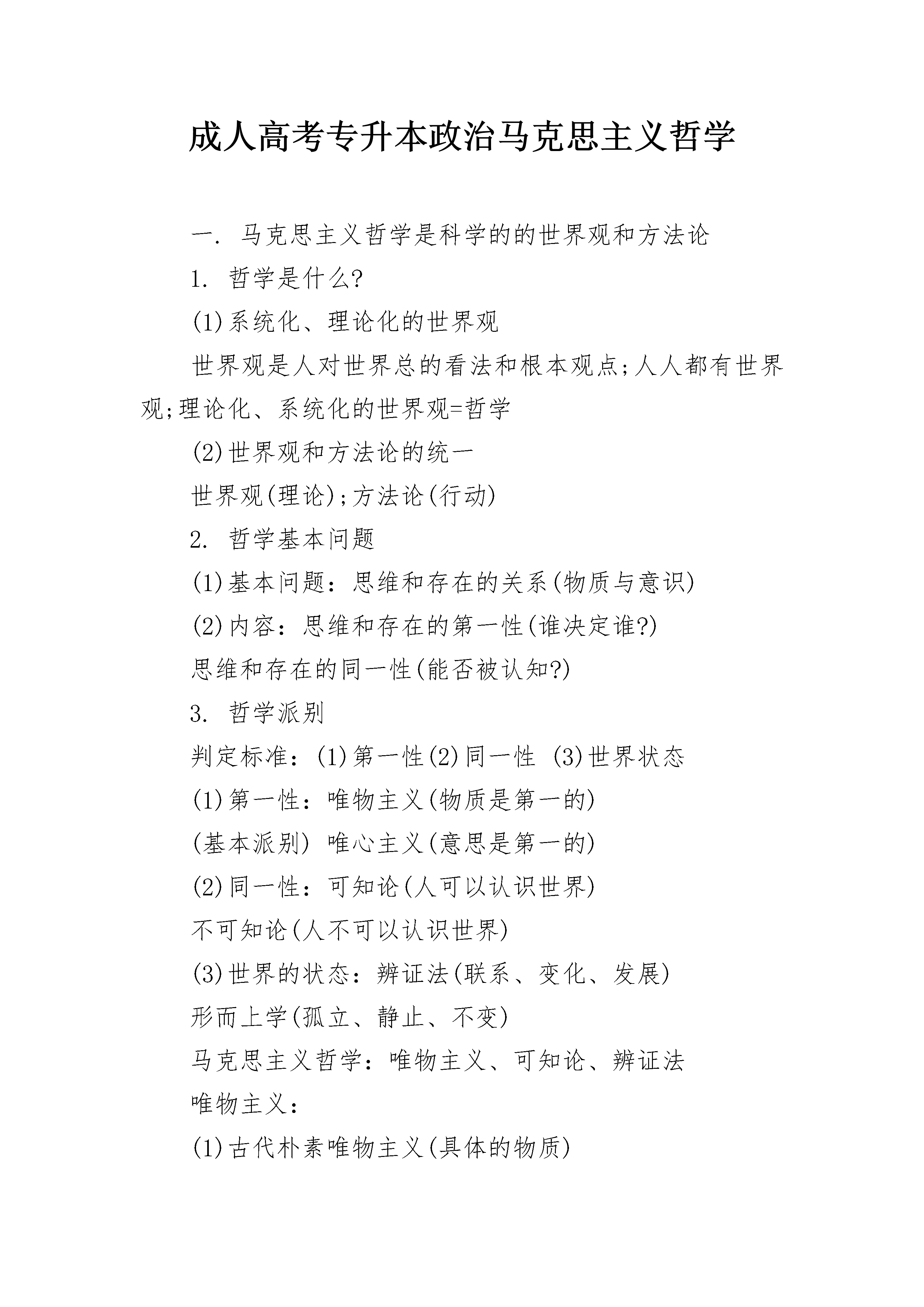 成人高考专升本政治马克思主义哲学

一. 马克思主义哲学是科学的的世界观和方法论

1. 哲学是什么?

(1)系统化、理论化的世界观

世界观是人对世界总的看法和根本观点;人人都有世界观;理论化、系统化的世界观=哲学

(2)世界观和方法论的统一

世界观(理论);方法论(行动)

2. 哲学基本问题

(1)基本问题：思维和存在的关系(物质与意识)

(2)内容：思维和存在的第一性(谁决定谁?)

思维和存在的同一性(能否被认知?)

3. 哲学派别

判定标准：(1)第一性(2)同一性 (3)世界状态

(1)第一性：唯物主义(物质是第一的)

(基本派别) 唯心主义(意思是第一的)

(2)同一性：可知论(人可以认识世界)

不可知论(人不可以认识世界)

(3)世界的状态：辨证法(联系、变化、发展)

形而上学(孤立、静止、不变)

马克思主义哲学：唯物主义、可知论、辨证法

唯物主义：

(1)古代朴素唯物主义(具体的物质)